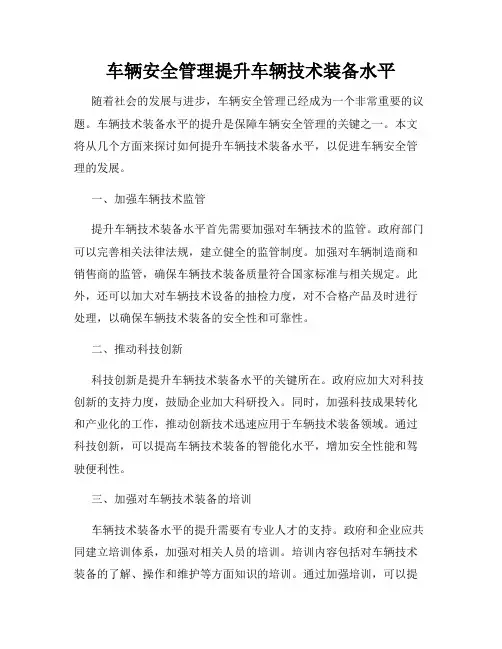 车辆安全管理提升车辆技术装备水平

随着社会的发展与进步，车辆安全管理已经成为一个非常重要的议题。车辆技术装备水平的提升是保障车辆安全管理的关键之一。本文将从几个方面来探讨如何提升车辆技术装备水平，以促进车辆安全管理的发展。

一、加强车辆技术监管

提升车辆技术装备水平首先需要加强对车辆技术的监管。政府部门可以完善相关法律法规，建立健全的监管制度。加强对车辆制造商和销售商的监管，确保车辆技术装备质量符合国家标准与相关规定。此外，还可以加大对车辆技术设备的抽检力度，对不合格产品及时进行处理，以确保车辆技术装备的安全性和可靠性。

二、推动科技创新

科技创新是提升车辆技术装备水平的关键所在。政府应加大对科技创新的支持力度，鼓励企业加大科研投入。同时，加强科技成果转化和产业化的工作，推动创新技术迅速应用于车辆技术装备领域。通过科技创新，可以提高车辆技术装备的智能化水平，增加安全性能和驾驶便利性。

三、加强对车辆技术装备的培训

车辆技术装备水平的提升需要有专业人才的支持。政府和企业应共同建立培训体系，加强对相关人员的培训。培训内容包括对车辆技术装备的了解、操作和维护等方面知识的培训。通过加强培训，可以提